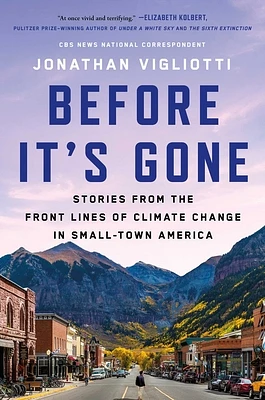 "At once vivid and terrifying." —ELIZABETH KOLBERT, PULITZER PRIZE-WINNING AUTHOR OF UNDER A WHITE SKY AND THE SIXTH EXTINCTION

CBS NEWS NATIONAL CORRESPONDENT

JONATHAN VIGLIOTTI

BEFORE IT'S GONE

STORIES FROM THE FRONT LINES OF CLIMATE CHANGE IN SMALL-TOWN AMERICA